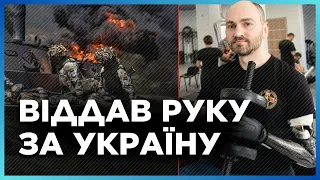 ВІДДАВ РУКУ
ЗА УКРАЇНУ